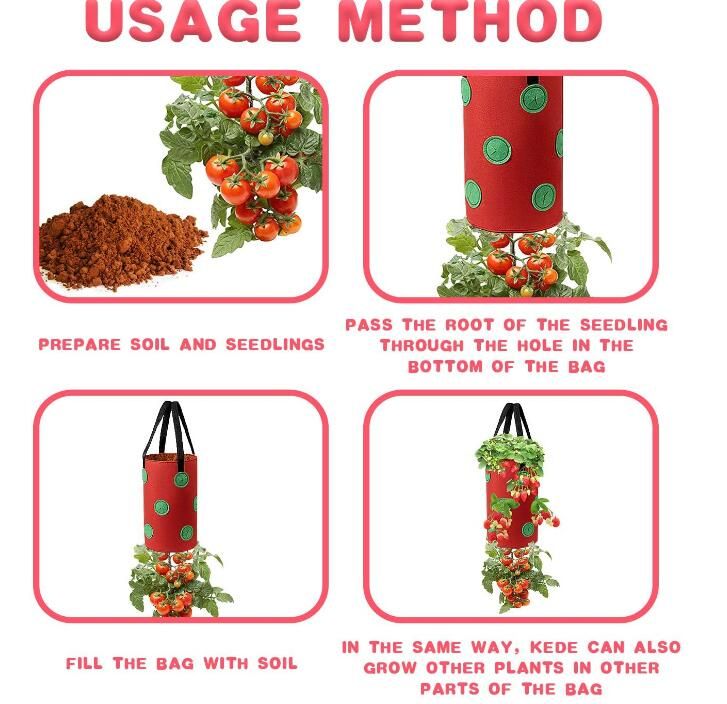 USAGE METHOD

PREPARE SOIL AND SEEDLINGS

PASS THE ROOT OF THE SEEDLING THROUGH THE HOLE IN THE BOTTOM OF THE BAG

FILL THE BAG WITH SOIL

IN THE SAME WAY, KEDE CAN ALSO GROW OTHER PLANTS IN OTHER PARTS OF THE BAG